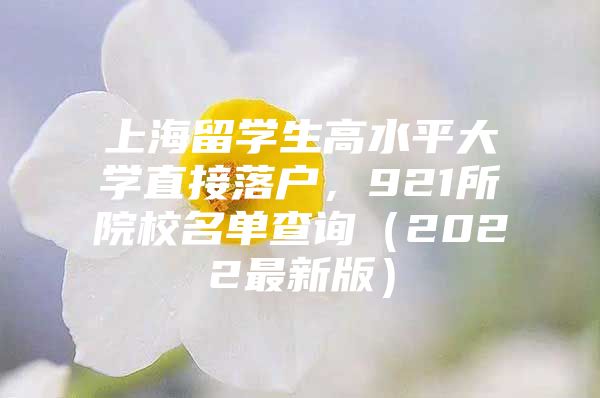 上海留学生高水平大学直接落户，921所院校名单查询（2022最新版）